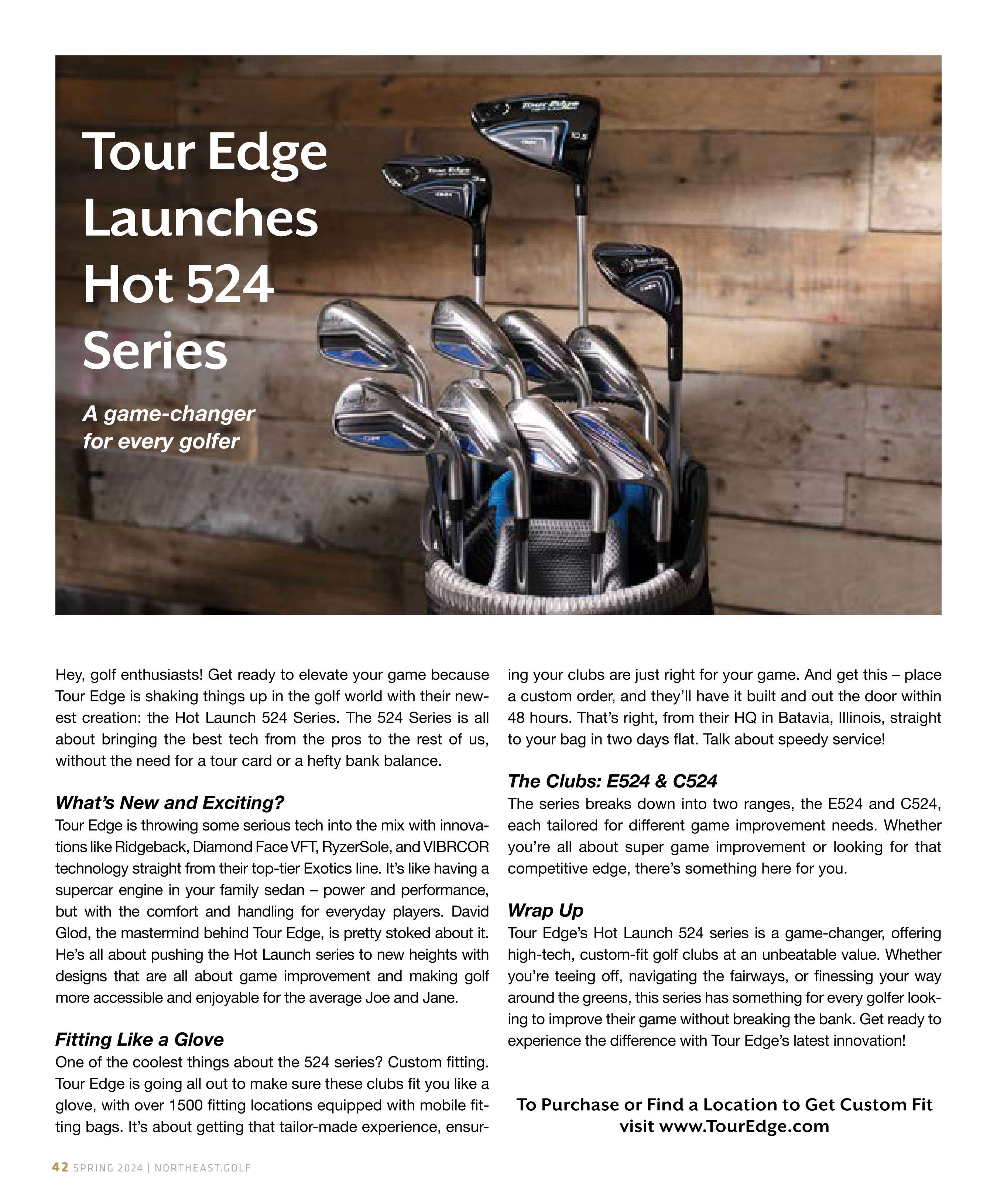 Tour Edge Launches Hot 524 Series

A game-changer for every golfer

Hey, golf enthusiasts! Get ready to elevate your game because Tour Edge is shaking things up in the golf world with their newest creation: the Hot Launch 524 Series. The 524 Series is all about bringing the best tech from the pros to the rest of us, without the need for a tour card or a hefty bank balance.

What's New and Exciting?

Tour Edge is throwing some serious tech into the mix with innovations like Ridgeback, Diamond Face VFT, RyzerSole, and VIBRCOR technology straight from their top-tier Exotics line. It's like having a supercar engine in your family sedan – power and performance, but with the comfort and handling for everyday players. David Glod, the mastermind behind Tour Edge, is pretty stoked about it. He's all about pushing the Hot Launch series to new heights with designs that are all about game improvement and making golf more accessible and enjoyable for the average Joe and Jane.

Fitting Like a Glove

One of the coolest things about the 524 series? Custom fitting. Tour Edge is going all out to make sure these clubs fit you like a glove, with over 1500 fitting locations equipped with mobile fitting bags. It's about getting that tailor-made experience, ensuring your clubs are just right for your game. And get this – place a custom order, and they'll have it built and out the door within 48 hours. That's right, from their HQ in Batavia, Illinois, straight to your bag in two days flat. Talk about speedy service!

The Clubs: E524 & C524

The series breaks down into two ranges, the E524 and C524, each tailored for different game improvement needs. Whether you're all about super game improvement or looking for that competitive edge, there's something here for you.

Wrap Up

Tour Edge's Hot Launch 524 series is a game-changer, offering high-tech, custom-fit golf clubs at an unbeatable value. Whether you're teeing off, navigating the fairways, or finessing your way around the greens, this series has something for every golfer looking to improve their game without breaking the bank. Get ready to experience the difference with Tour Edge's latest innovation!

To Purchase or Find a Location to Get Custom Fit visit www.TourEdge.com

42 SPRING 2024 | NORTHEAST.GOLF